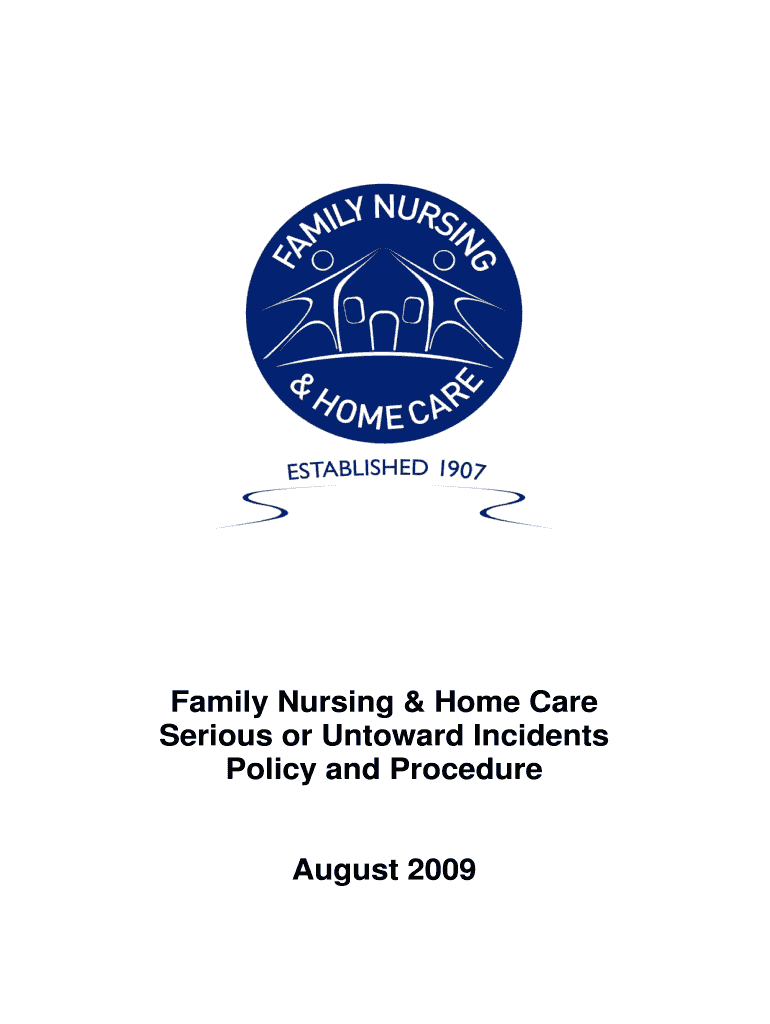 FAMILY NURSING
& HOME CARE
ESTABLISHED 1907

Family Nursing & Home Care
Serious or Untoward Incidents
Policy and Procedure

August 2009